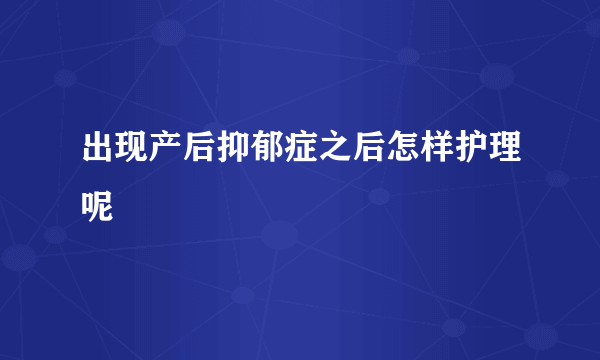 出现产后抑郁症之后怎样护理呢